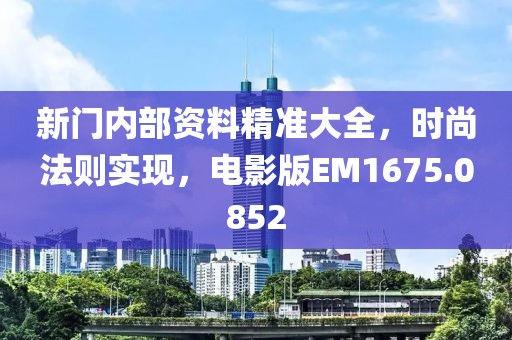 新门内部资料精准大全，时尚法则实现，电影版EM1675.0852